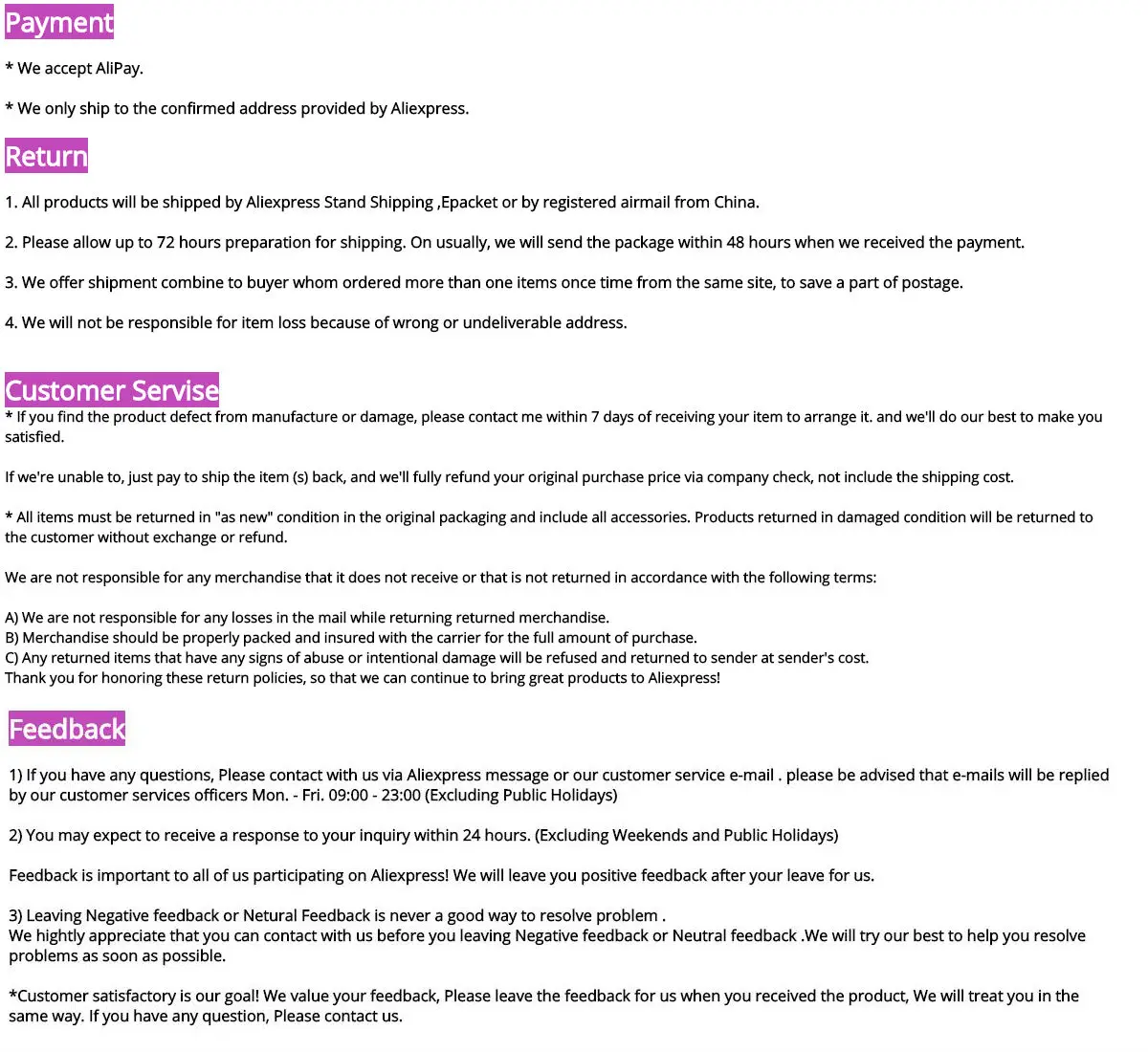 Payment

* We accept AliPay.

* We only ship to the confirmed address provided by Aliexpress.

Return

1. All products will be shipped by Aliexpress Stand Shipping ,Epacket or by registered airmail from China.

2. Please allow up to 72 hours preparation for shipping. On usually, we will send the package within 48 hours when we received the payment.

3. We offer shipment combine to buyer whom ordered more than one items once time from the same site, to save a part of postage.

4. We will not be responsible for item loss because of wrong or undeliverable address.

Customer Servise

* If you find the product defect from manufacture or damage, please contact me within 7 days of receiving your item to arrange it. and we'll do our best to make you satisfied.

If we're unable to, just pay to ship the item (s) back, and we'll fully refund your original purchase price via company check, not include the shipping cost.

* All items must be returned in "as new" condition in the original packaging and include all accessories. Products returned in damaged condition will be returned to the customer without exchange or refund.

We are not responsible for any merchandise that it does not receive or that is not returned in accordance with the following terms:

A) We are not responsible for any losses in the mail while returning returned merchandise.
B) Merchandise should be properly packed and insured with the carrier for the full amount of purchase.
C) Any returned items that have any signs of abuse or intentional damage will be refused and returned to sender at sender's cost.
Thank you for honoring these return policies, so that we can continue to bring great products to Aliexpress!

Feedback

1) If you have any questions, Please contact with us via Aliexpress message or our customer service e-mail . please be advised that e-mails will be replied by our customer services officers Mon. - Fri. 09:00 - 23:00 (Excluding Public Holidays)

2) You may expect to receive a response to your inquiry within 24 hours. (Excluding Weekends and Public Holidays)

Feedback is important to all of us participating on Aliexpress! We will leave you positive feedback after your leave for us.

3) Leaving Negative feedback or Netural Feedback is never a good way to resolve problem .
We hightly appreciate that you can contact with us before you leaving Negative feedback or Neutral feedback .We will try our best to help you resolve problems as soon as possible.

*Customer satisfactory is our goal! We value your feedback, Please leave the feedback for us when you received the product, We will treat you in the same way. If you have any question, Please contact us.